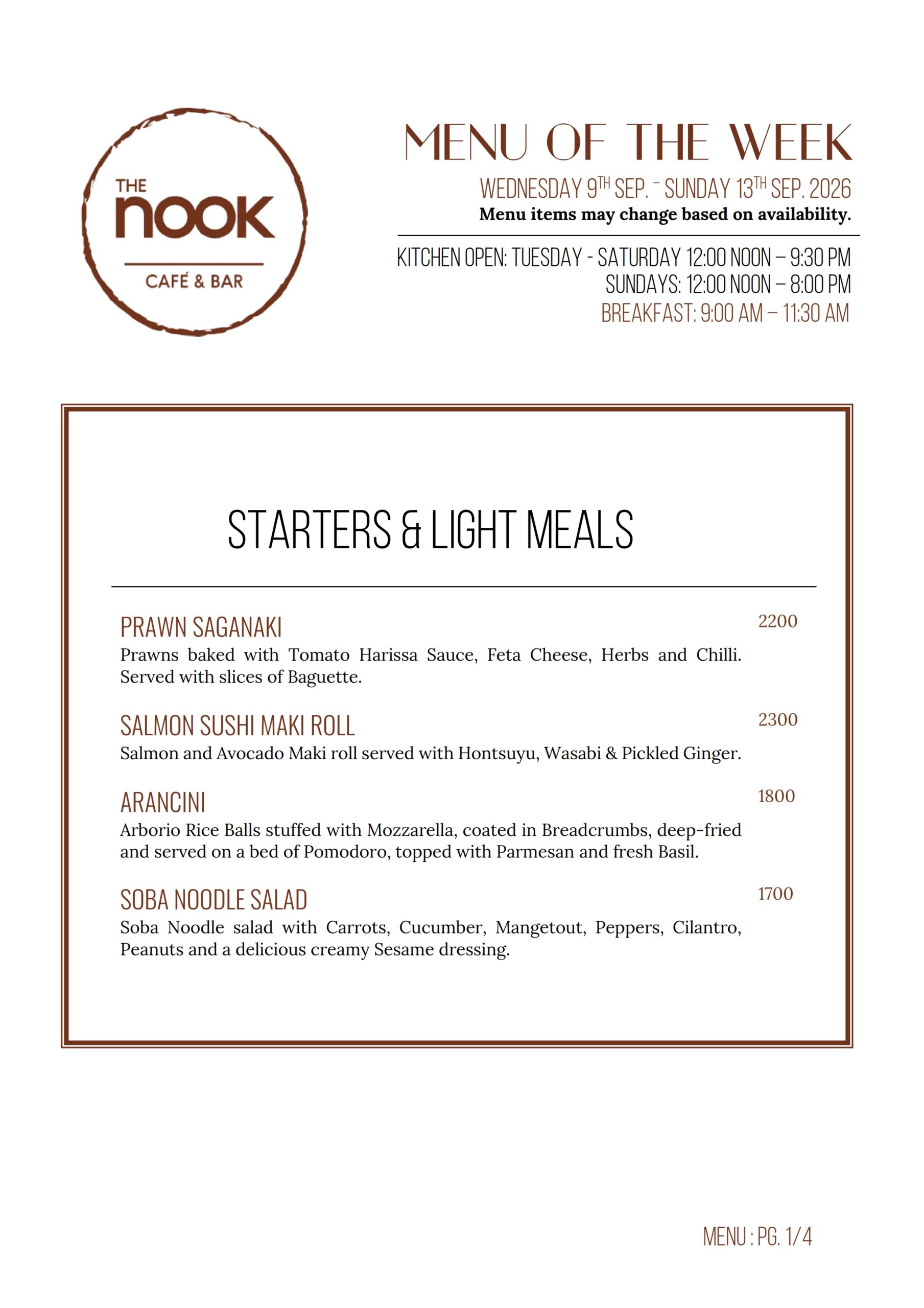 THE
nook
CAFÉ & BAR

MENU OF THE WEEK

WEDNESDAY 9TH SEP. - SUNDAY 13TH SEP. 2026

Menu items may change based on availability.

KITCHEN OPEN: TUESDAY - SATURDAY 12:00 NOON – 9:30 PM
SUNDAYS: 12:00 NOON – 8:00 PM
BREAKFAST: 9:00 AM – 11:30 AM

STARTERS & LIGHT MEALS

PRAWN SAGANAKI
2200
Prawns baked with Tomato Harissa Sauce, Feta Cheese, Herbs and Chilli. Served with slices of Baguette.

SALMON SUSHI MAKI ROLL
2300
Salmon and Avocado Maki roll served with Hontsuyu, Wasabi & Pickled Ginger.

ARANCINI
1800
Arborio Rice Balls stuffed with Mozzarella, coated in Breadcrumbs, deep-fried and served on a bed of Pomodoro, topped with Parmesan and fresh Basil.

SOBA NOODLE SALAD
1700
Soba Noodle salad with Carrots, Cucumber, Mangetout, Peppers, Cilantro, Peanuts and a delicious creamy Sesame dressing.

MENU : PG. 1/4